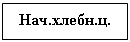 Нач.хлебн.ц.